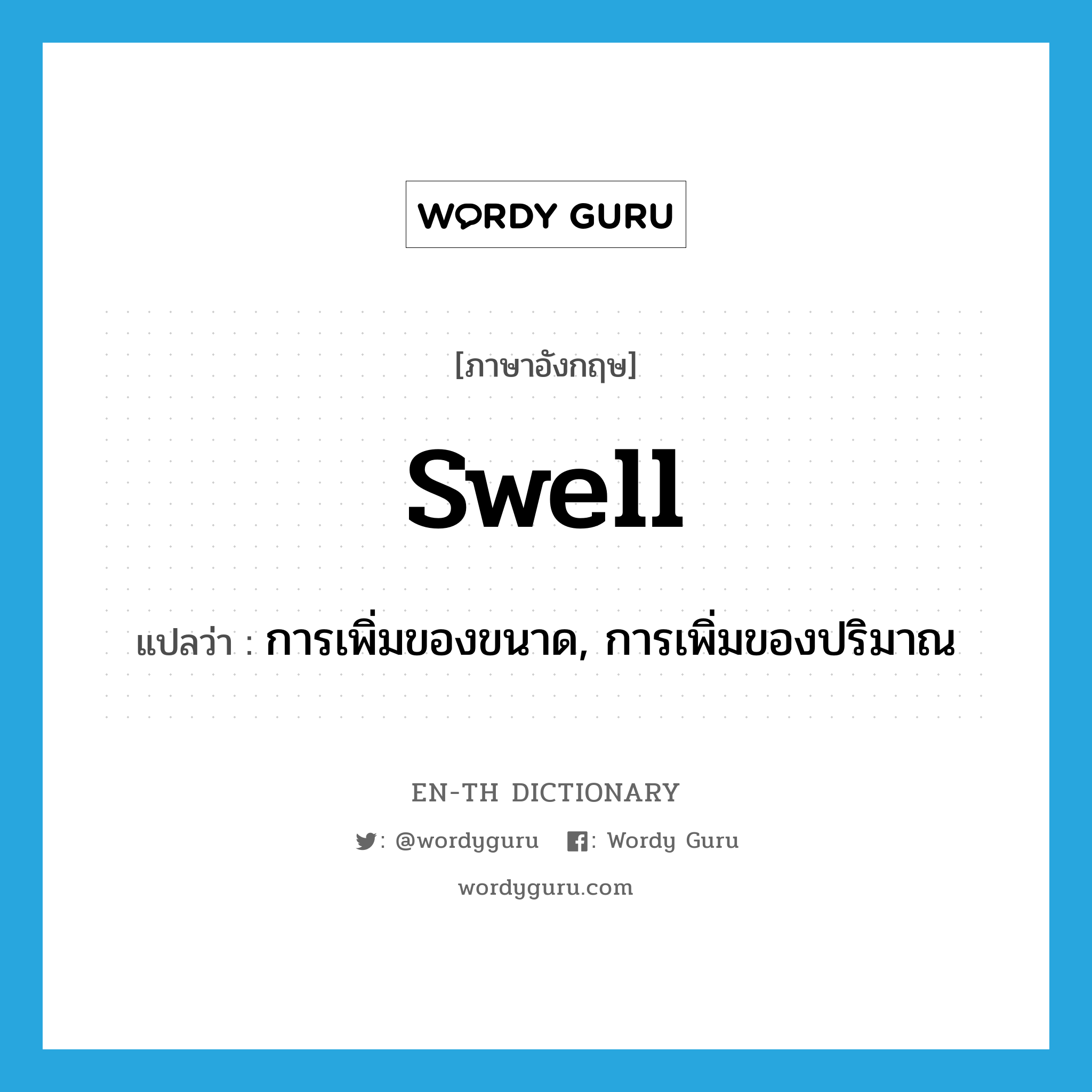 WORDY GURU

[ภาษาอังกฤษ]

swell

แปลว่า : การเพิ่มของขนาด, การเพิ่มของปริมาณ

EN-TH DICTIONARY

: @wordyguru : Wordy Guru

wordyguru.com